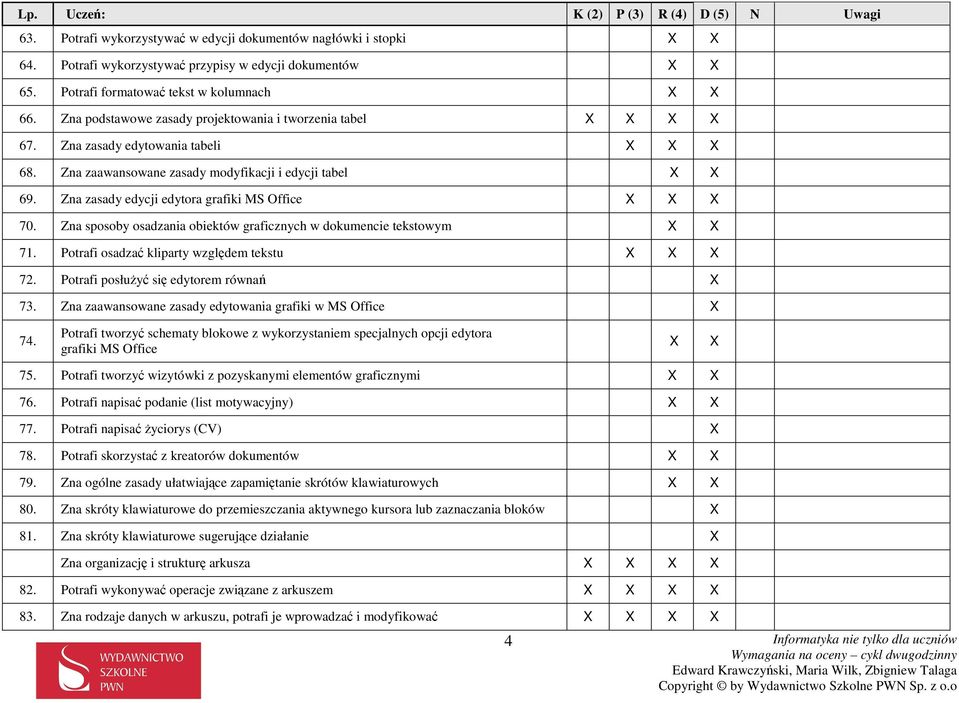 | Lp. | Uczeń: | K (2) | P (3) | R (4) | D (5) | N | Uwagi |
|---|---|---|---|---|---|---|---|
| 63. | Potrafi wykorzystywać w edycji dokumentów nagłówki i stopki | | | X | X | | |
| 64. | Potrafi wykorzystywać przypisy w edycji dokumentów | | | X | X | | |
| 65. | Potrafi formatować tekst w kolumnach | | | X | X | | |
| 66. | Zna podstawowe zasady projektowania i tworzenia tabel | X | X | X | X | | |
| 67. | Zna zasady edytowania tabeli | | X | X | X | | |
| 68. | Zna zaawansowane zasady modyfikacji i edycji tabel | | | X | X | | |
| 69. | Zna zasady edycji edytora grafiki MS Office | | X | X | X | | |
| 70. | Zna sposoby osadzania obiektów graficznych w dokumencie tekstowym | | | X | X | | |
| 71. | Potrafi osadzać kliparty względem tekstu | | X | X | X | | |
| 72. | Potrafi posłużyć się edytorem równań | | | | X | | |
| 73. | Zna zaawansowane zasady edytowania grafiki w MS Office | | | | X | | |
| 74. | Potrafi tworzyć schematy blokowe z wykorzystaniem specjalnych opcji edytora grafiki MS Office | | | X | X | | |
| 75. | Potrafi tworzyć wizytówki z pozyskanymi elementów graficznymi | | | X | X | | |
| 76. | Potrafi napisać podanie (list motywacyjny) | | | X | X | | |
| 77. | Potrafi napisać życiorys (CV) | | | | X | | |
| 78. | Potrafi skorzystać z kreatorów dokumentów | | | X | X | | |
| 79. | Zna ogólne zasady ułatwiające zapamiętanie skrótów klawiaturowych | | | X | X | | |
| 80. | Zna skróty klawiaturowe do przemieszczania aktywnego kursora lub zaznaczania bloków | | | | X | | |
| 81. | Zna skróty klawiaturowe sugerujące działanie | | | | X | | |
| | Zna organizację i strukturę arkusza | X | X | X | X | | |
| 82. | Potrafi wykonywać operacje związane z arkuszem | X | X | X | X | | |
| 83. | Zna rodzaje danych w arkuszu, potrafi je wprowadzać i modyfikować | X | X | X | X | | |

4

WYDAWNICTWO SZKOLNE PWN

Informatyka nie tylko dla uczniów
Wymagania na oceny – cykl dwugodzinny
Edward Krawczyński, Maria Wilk, Zbigniew Talaga
Copyright © by Wydawnictwo Szkolne PWN Sp. z o.o